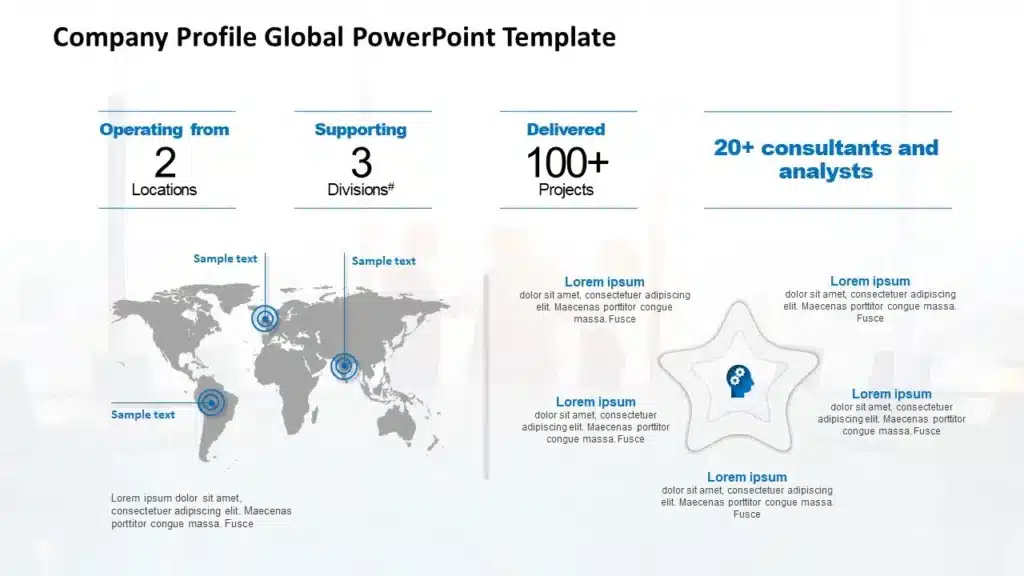 Company Profile Global PowerPoint Template

Operating from
2
Locations

Supporting
3
Divisions#

Delivered
100+
Projects

20+ consultants and analysts

Sample text

Sample text

Sample text

Lorem ipsum dolor sit amet, consectetuer adipiscing elit. Maecenas porttitor congue massa. Fusce

Lorem ipsum
dolor sit amet, consectetuer adipiscing elit. Maecenas porttitor congue massa. Fusce

Lorem ipsum
dolor sit amet, consectetuer adipiscing elit. Maecenas porttitor congue massa. Fusce

Lorem ipsum
dolor sit amet, consectetuer adipiscing elit. Maecenas porttitor congue massa. Fusce

Lorem ipsum
dolor sit amet, consectetuer adipiscing elit. Maecenas porttitor congue massa. Fusce

Lorem ipsum
dolor sit amet, consectetuer adipiscing elit. Maecenas porttitor congue massa. Fusce